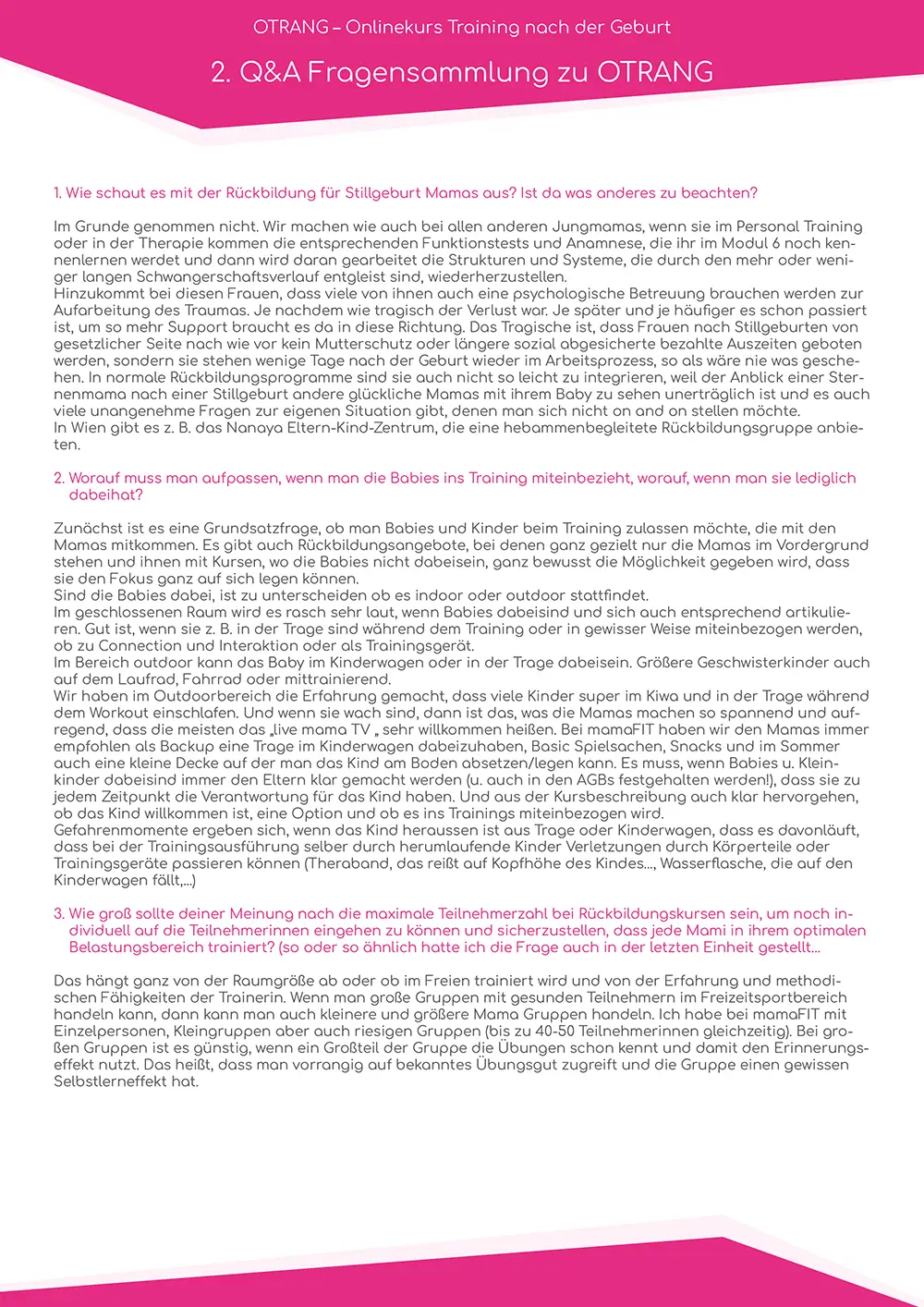 OTRANG – Onlinekurs Training nach der Geburt

2. Q&A Fragensammlung zu OTRANG

1. Wie schaut es mit der Rückbildung für Stillgeburt Mamas aus? Ist da was anderes zu beachten?

Im Grunde genommen nicht. Wir machen wie auch bei allen anderen Jungmamas, wenn sie im Personal Training oder in der Therapie kommen die entsprechenden Funktionstests und Anamnese, die ihr im Modul 6 noch kennenlernen werdet und dann wird daran gearbeitet die Strukturen und Systeme, die durch den mehr oder weniger langen Schwangerschaftsverlauf entgleist sind, wiederherzustellen.
Hinzukommt bei diesen Frauen, dass viele von ihnen auch eine psychologische Betreuung brauchen werden zur Aufarbeitung des Traumas. Je nachdem wie tragisch der Verlust war. Je später und je häufiger es schon passiert ist, um so mehr Support braucht es da in diese Richtung. Das Tragische ist, dass Frauen nach Stillgeburten von gesetzlicher Seite nach wie vor kein Mutterschutz oder längere sozial abgesicherte bezahlte Auszeiten geboten werden, sondern sie stehen wenige Tage nach der Geburt wieder im Arbeitsprozess, so als wäre nie was geschehen. In normale Rückbildungsprogramme sind sie auch nicht so leicht zu integrieren, weil der Anblick einer Sternenmama nach einer Stillgeburt andere glückliche Mamas mit ihrem Baby zu sehen unerträglich ist und es auch viele unangenehme Fragen zur eigenen Situation gibt, denen man sich nicht on and on stellen möchte.
In Wien gibt es z. B. das Nanaya Eltern-Kind-Zentrum, die eine hebammenbegleitete Rückbildungsgruppe anbieten.

2. Worauf muss man aufpassen, wenn man die Babies ins Training miteinbezieht, worauf, wenn man sie lediglich dabeihat?

Zunächst ist es eine Grundsatzfrage, ob man Babies und Kinder beim Training zulassen möchte, die mit den Mamas mitkommen. Es gibt auch Rückbildungsangebote, bei denen ganz gezielt nur die Mamas im Vordergrund stehen und ihnen mit Kursen, wo die Babies nicht dabeisein, ganz bewusst die Möglichkeit gegeben wird, dass sie den Fokus ganz auf sich legen können.
Sind die Babies dabei, ist zu unterscheiden ob es indoor oder outdoor stattfindet.
Im geschlossenen Raum wird es rasch sehr laut, wenn Babies dabeisind und sich auch entsprechend artikulieren. Gut ist, wenn sie z. B. in der Trage sind während dem Training oder in gewisser Weise miteinbezogen werden, ob zu Connection und Interaktion oder als Trainingsgerät.
Im Bereich outdoor kann das Baby im Kinderwagen oder in der Trage dabeisein. Größere Geschwisterkinder auch auf dem Laufrad, Fahrrad oder mittrainierend.
Wir haben im Outdoorbereich die Erfahrung gemacht, dass viele Kinder super im Kiwa und in der Trage während dem Workout einschlafen. Und wenn sie wach sind, dann ist das, was die Mamas machen so spannend und aufregend, dass die meisten das „live mama TV „ sehr willkommen heißen. Bei mamaFIT haben wir den Mamas immer empfohlen als Backup eine Trage im Kinderwagen dabeizuhaben, Basic Spielsachen, Snacks und im Sommer auch eine kleine Decke auf der man das Kind am Boden absetzen/legen kann. Es muss, wenn Babies u. Kleinkinder dabeisind immer den Eltern klar gemacht werden (u. auch in den AGBs festgehalten werden!), dass sie zu jedem Zeitpunkt die Verantwortung für das Kind haben. Und aus der Kursbeschreibung auch klar hervorgehen, ob das Kind willkommen ist, eine Option und ob es ins Trainings miteinbezogen wird.
Gefahrenmomente ergeben sich, wenn das Kind heraussen ist aus Trage oder Kinderwagen, dass es davonläuft, dass bei der Trainingsausführung selber durch herumlaufende Kinder Verletzungen durch Körperteile oder Trainingsgeräte passieren können (Theraband, das reißt auf Kopfhöhe des Kindes..., Wasserflasche, die auf den Kinderwagen fällt,...)

3. Wie groß sollte deiner Meinung nach die maximale Teilnehmerzahl bei Rückbildungskursen sein, um noch individuell auf die Teilnehmerinnen eingehen zu können und sicherzustellen, dass jede Mami in ihrem optimalen Belastungsbereich trainiert? (so oder so ähnlich hatte ich die Frage auch in der letzten Einheit gestellt...

Das hängt ganz von der Raumgröße ab oder ob im Freien trainiert wird und von der Erfahrung und methodischen Fähigkeiten der Trainerin. Wenn man große Gruppen mit gesunden Teilnehmern im Freizeitsportbereich handeln kann, dann kann man auch kleinere und größere Mama Gruppen handeln. Ich habe bei mamaFIT mit Einzelpersonen, Kleingruppen aber auch riesigen Gruppen (bis zu 40-50 Teilnehmerinnen gleichzeitig). Bei großen Gruppen ist es günstig, wenn ein Großteil der Gruppe die Übungen schon kennt und damit den Erinnerungseffekt nutzt. Das heißt, dass man vorrangig auf bekanntes Übungsgut zugreift und die Gruppe einen gewissen Selbstlerneffekt hat.